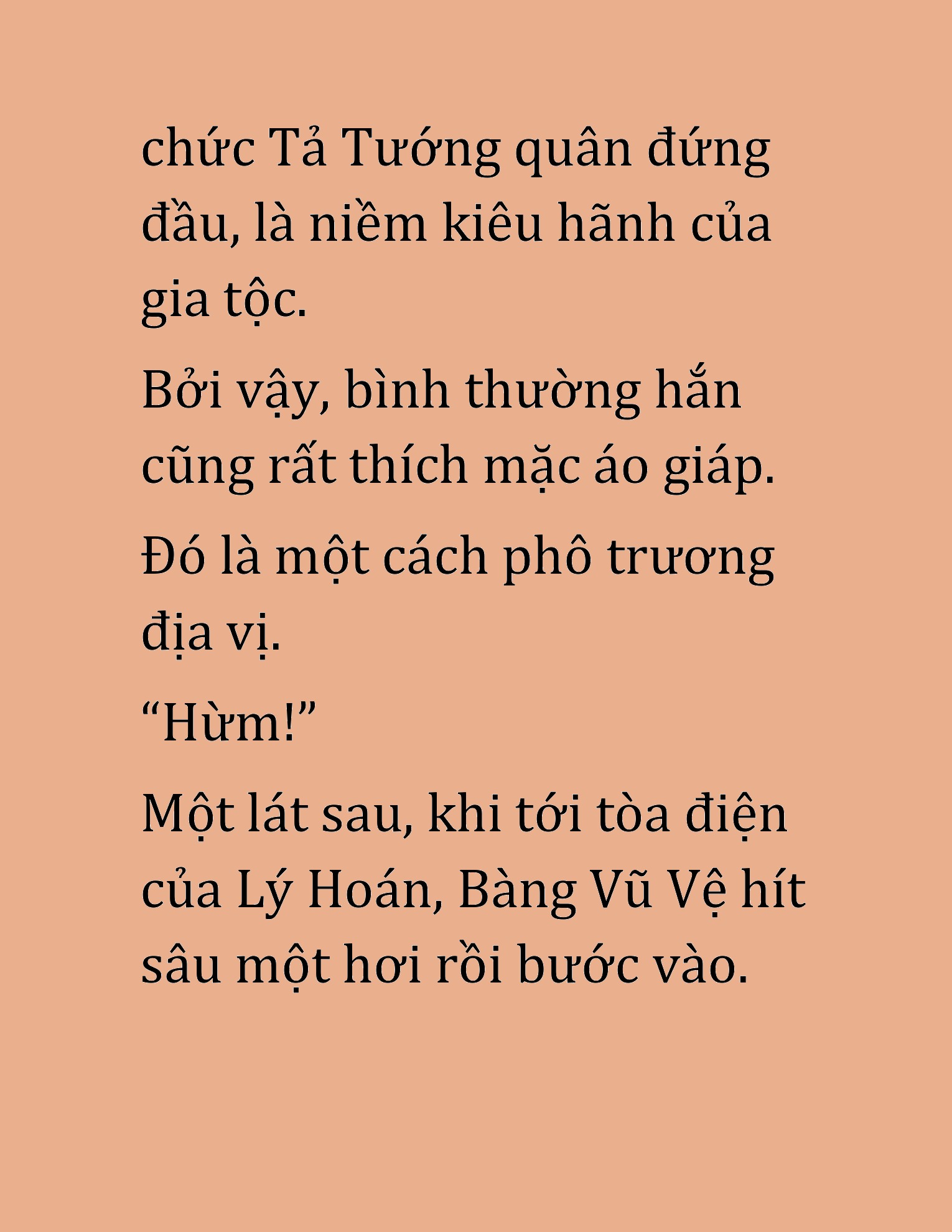 chức Tả Tướng quân đứng đầu, là niềm kiêu hãnh của gia tộc.

Bởi vậy, bình thường hắn cũng rất thích mặc áo giáp.

Đó là một cách phô trương địa vị.

“Hừm!”

Một lát sau, khi tới tòa điện của Lý Hoán, Bàng Vũ Vệ hít sâu một hơi rồi bước vào.